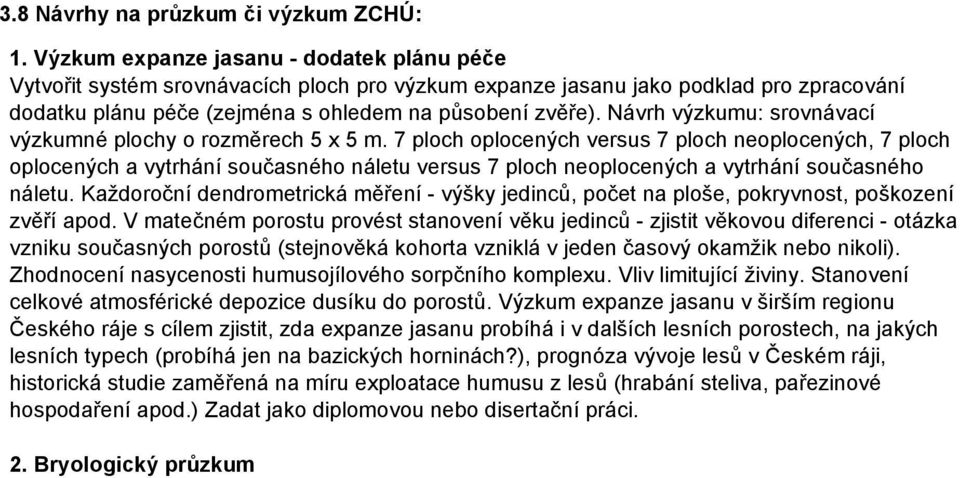 3.8 Návrhy na průzkum či výzkum ZCHÚ:

1. Výzkum expanze jasanu - dodatek plánu péče
Vytvořit systém srovnávacích ploch pro výzkum expanze jasanu jako podklad pro zpracování dodatku plánu péče (zejména s ohledem na působení zvěře). Návrh výzkumu: srovnávací výzkumné plochy o rozměrech 5 x 5 m. 7 ploch oplocených versus 7 ploch neoplocených, 7 ploch oplocených a vytrhání současného náletu versus 7 ploch neoplocených a vytrhání současného náletu. Každoroční dendrometrická měření - výšky jedinců, počet na ploše, pokryvnost, poškození zvěří apod. V matečném porostu provést stanovení věku jedinců - zjistit věkovou diferenci - otázka vzniku současných porostů (stejnověká kohorta vzniklá v jeden časový okamžik nebo nikoli). Zhodnocení nasycenosti humusojílového sorpčního komplexu. Vliv limitující živiny. Stanovení celkové atmosférické depozice dusíku do porostů. Výzkum expanze jasanu v širším regionu Českého ráje s cílem zjistit, zda expanze jasanu probíhá i v dalších lesních porostech, na jakých lesních typech (probíhá jen na bazických horninách?), prognóza vývoje lesů v Českém ráji, historická studie zaměřená na míru exploatace humusu z lesů (hrabání steliva, pařezinové hospodaření apod.) Zadat jako diplomovou nebo disertační práci.

2. Bryologický průzkum